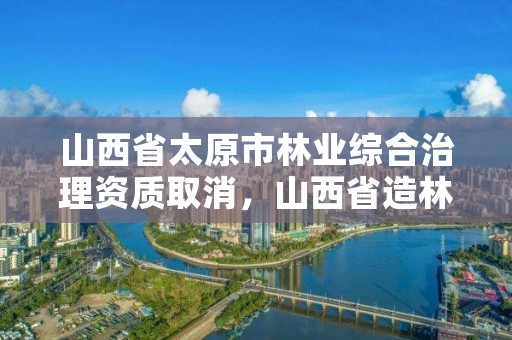 山西省太原市林业综合治理资质取消，山西省造林